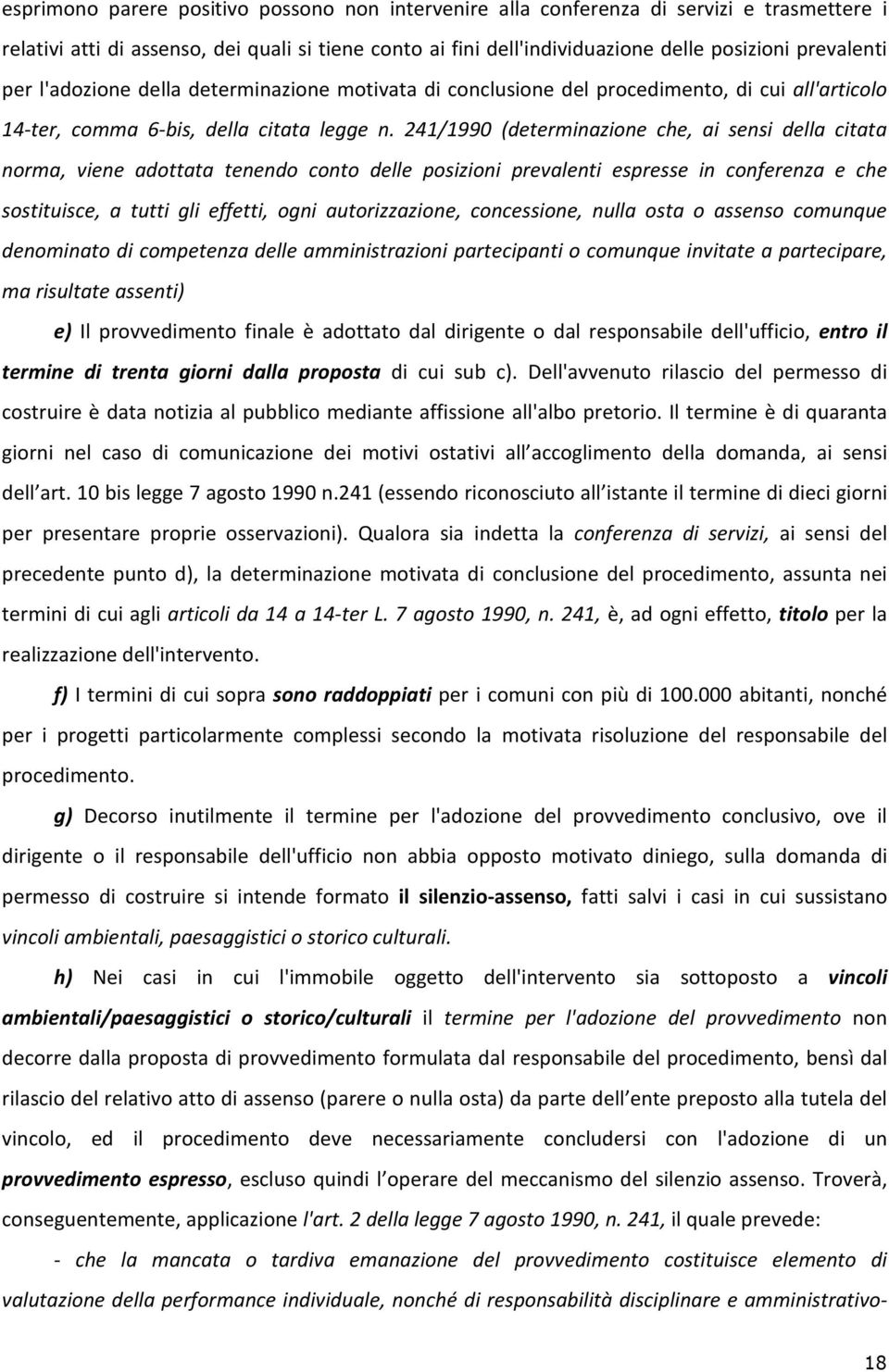 esprimono parere positivo possono non intervenire alla conferenza di servizi e trasmettere i relativi atti di assenso, dei quali si tiene conto ai fini dell'individuazione delle posizioni prevalenti per l'adozione della determinazione motivata di conclusione del procedimento, di cui all'articolo 14-ter, comma 6-bis, della citata legge n. 241/1990 (determinazione che, ai sensi della citata norma, viene adottata tenendo conto delle posizioni prevalenti espresse in conferenza e che sostituisce, a tutti gli effetti, ogni autorizzazione, concessione, nulla osta o assenso comunque denominato di competenza delle amministrazioni partecipanti o comunque invitate a partecipare, ma risultate assenti)

e) Il provvedimento finale è adottato dal dirigente o dal responsabile dell'ufficio, entro il termine di trenta giorni dalla proposta di cui sub c). Dell'avvenuto rilascio del permesso di costruire è data notizia al pubblico mediante affissione all'albo pretorio. Il termine è di quaranta giorni nel caso di comunicazione dei motivi ostativi all accoglimento della domanda, ai sensi dell art. 10 bis legge 7 agosto 1990 n.241 (essendo riconosciuto all istante il termine di dieci giorni per presentare proprie osservazioni). Qualora sia indetta la conferenza di servizi, ai sensi del precedente punto d), la determinazione motivata di conclusione del procedimento, assunta nei termini di cui agli articoli da 14 a 14-ter L. 7 agosto 1990, n. 241, è, ad ogni effetto, titolo per la realizzazione dell'intervento.

f) I termini di cui sopra sono raddoppiati per i comuni con più di 100.000 abitanti, nonché per i progetti particolarmente complessi secondo la motivata risoluzione del responsabile del procedimento.

g) Decorso inutilmente il termine per l'adozione del provvedimento conclusivo, ove il dirigente o il responsabile dell'ufficio non abbia opposto motivato diniego, sulla domanda di permesso di costruire si intende formato il silenzio-assenso, fatti salvi i casi in cui sussistano vincoli ambientali, paesaggistici o storico culturali.

h) Nei casi in cui l'immobile oggetto dell'intervento sia sottoposto a vincoli ambientali/paesaggistici o storico/culturali il termine per l'adozione del provvedimento non decorre dalla proposta di provvedimento formulata dal responsabile del procedimento, bensì dal rilascio del relativo atto di assenso (parere o nulla osta) da parte dell ente preposto alla tutela del vincolo, ed il procedimento deve necessariamente concludersi con l'adozione di un provvedimento espresso, escluso quindi l operare del meccanismo del silenzio assenso. Troverà, conseguentemente, applicazione l'art. 2 della legge 7 agosto 1990, n. 241, il quale prevede:

- che la mancata o tardiva emanazione del provvedimento costituisce elemento di valutazione della performance individuale, nonché di responsabilità disciplinare e amministrativo-

18